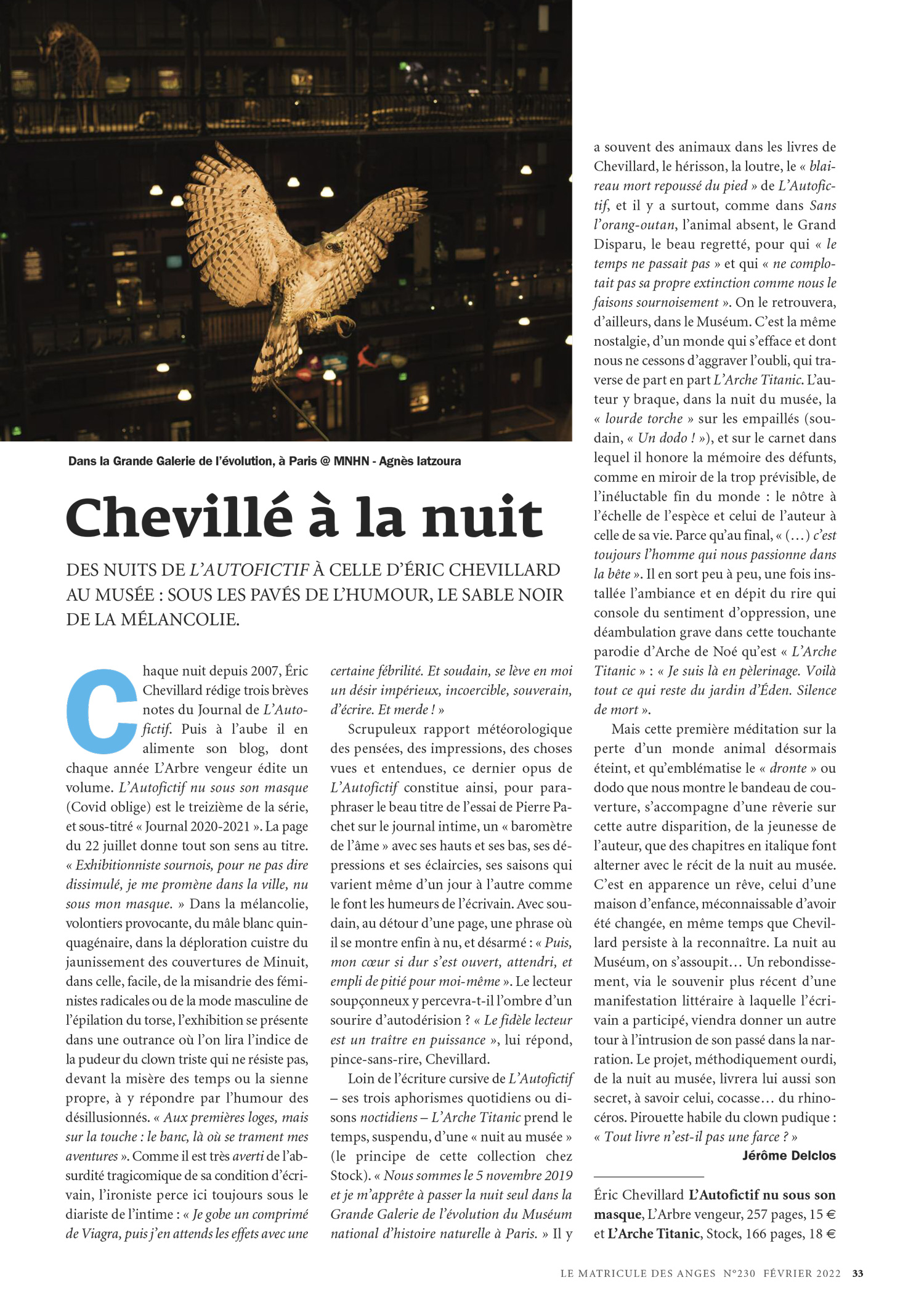 Dans la Grande Galerie de l'évolution, à Paris @ MNHN - Agnès Iatzoura

Chevillé à la nuit

DES NUITS DE L'AUTOFICTIF À CELLE D'ÉRIC CHEVILLARD AU MUSÉE : SOUS LES PAVÉS DE L'HUMOUR, LE SABLE NOIR DE LA MÉLANCOLIE.

Chaque nuit depuis 2007, Éric Chevillard rédige trois brèves notes du Journal de L'Autofictif. Puis à l'aube il en alimente son blog, dont chaque année L'Arbre vengeur édite un volume. L'Autofictif nu sous son masque (Covid oblige) est le treizième de la série, et sous-titré « Journal 2020-2021 ». La page du 22 juillet donne tout son sens au titre. « Exhibitionniste sournois, pour ne pas dire dissimulé, je me promène dans la ville, nu sous mon masque. » Dans la mélancolie, volontiers provocante, du mâle blanc quinquagénaire, dans la déploration cuistre du jaunissement des couvertures de Minuit, dans celle, facile, de la misandrie des féministes radicales ou de la mode masculine de l'épilation du torse, l'exhibition se présente dans une outrance où l'on lira l'indice de la pudeur du clown triste qui ne résiste pas, devant la misère des temps ou la sienne propre, à y répondre par l'humour des désillusionnés. « Aux premières loges, mais sur la touche : le banc, là où se trament mes aventures ». Comme il est très averti de l'absurdité tragicomique de sa condition d'écrivain, l'ironiste perce ici toujours sous le diariste de l'intime : « Je gobe un comprimé de Viagra, puis j'en attends les effets avec une certaine fébrilité. Et soudain, se lève en moi un désir impérieux, incoercible, souverain, d'écrire. Et merde ! »

Scrupuleux rapport météorologique des pensées, des impressions, des choses vues et entendues, ce dernier opus de L'Autofictif constitue ainsi, pour paraphraser le beau titre de l'essai de Pierre Pachet sur le journal intime, un « baromètre de l'âme » avec ses hauts et ses bas, ses dépressions et ses éclaircies, ses saisons qui varient même d'un jour à l'autre comme le font les humeurs de l'écrivain. Avec soudain, au détour d'une page, une phrase où il se montre enfin à nu, et désarmé : « Puis, mon cœur si dur s'est ouvert, attendri, et empli de pitié pour moi-même ». Le lecteur soupçonneux y percevra-t-il l'ombre d'un sourire d'autodérision ? « Le fidèle lecteur est un traître en puissance », lui répond, pince-sans-rire, Chevillard.

Loin de l'écriture cursive de L'Autofictif – ses trois aphorismes quotidiens ou disons noctidiens – L'Arche Titanic prend le temps, suspendu, d'une « nuit au musée » (le principe de cette collection chez Stock). « Nous sommes le 5 novembre 2019 et je m'apprête à passer la nuit seul dans la Grande Galerie de l'évolution du Muséum national d'histoire naturelle à Paris. » Il y a souvent des animaux dans les livres de Chevillard, le hérisson, la loutre, le « blaireau mort repoussé du pied » de L'Autofictif, et il y a surtout, comme dans Sans l'orang-outan, l'animal absent, le Grand Disparu, le beau regretté, pour qui « le temps ne passait pas » et qui « ne complotait pas sa propre extinction comme nous le faisons sournoisement ». On le retrouvera, d'ailleurs, dans le Muséum. C'est la même nostalgie, d'un monde qui s'efface et dont nous ne cessons d'aggraver l'oubli, qui traverse de part en part L'Arche Titanic. L'auteur y braque, dans la nuit du musée, la « lourde torche » sur les empaillés (soudain, « Un dodo ! »), et sur le carnet dans lequel il honore la mémoire des défunts, comme en miroir de la trop prévisible, de l'inéluctable fin du monde : le nôtre à l'échelle de l'espèce et celui de l'auteur à celle de sa vie. Parce qu'au final, « (…) c'est toujours l'homme qui nous passionne dans la bête ». Il en sort peu à peu, une fois installée l'ambiance et en dépit du rire qui console du sentiment d'oppression, une déambulation grave dans cette touchante parodie d'Arche de Noé qu'est « L'Arche Titanic » : « Je suis là en pèlerinage. Voilà tout ce qui reste du jardin d'Éden. Silence de mort ».

Mais cette première méditation sur la perte d'un monde animal désormais éteint, et qu'emblématise le « dronte » ou dodo que nous montre le bandeau de couverture, s'accompagne d'une rêverie sur cette autre disparition, de la jeunesse de l'auteur, que des chapitres en italique font alterner avec le récit de la nuit au musée. C'est en apparence un rêve, celui d'une maison d'enfance, méconnaissable d'avoir été changée, en même temps que Chevillard persiste à la reconnaître. La nuit au Muséum, on s'assoupit… Un rebondissement, via le souvenir plus récent d'une manifestation littéraire à laquelle l'écrivain a participé, viendra donner un autre tour à l'intrusion de son passé dans la narration. Le projet, méthodiquement ourdi, de la nuit au musée, livrera lui aussi son secret, à savoir celui, cocasse… du rhinocéros. Pirouette habile du clown pudique : « Tout livre n'est-il pas une farce ? »

Jérôme Delclos

Éric Chevillard L'Autofictif nu sous son masque, L'Arbre vengeur, 257 pages, 15 € et L'Arche Titanic, Stock, 166 pages, 18 €

LE MATRICULE DES ANGES N°230 FÉVRIER 2022 33